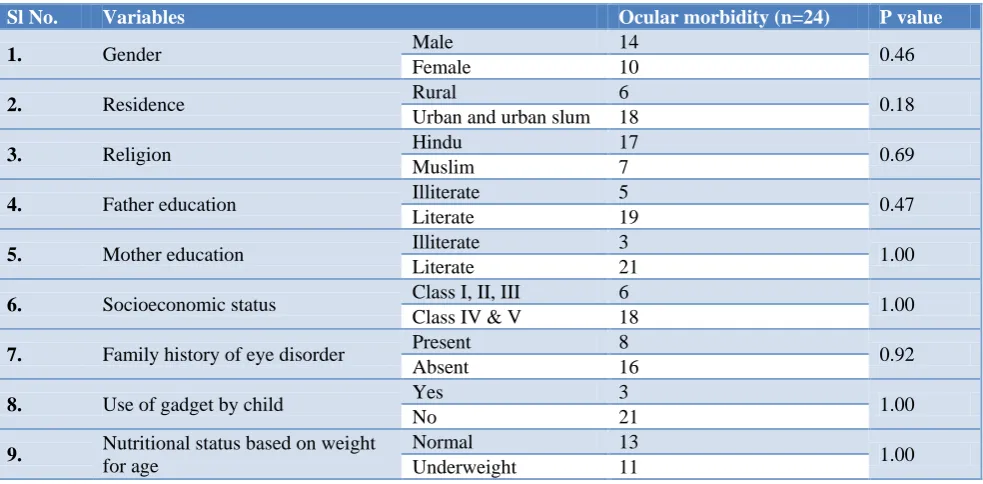 | Sl No. | Variables | | Ocular morbidity (n=24) | P value |
|---|---|---|---|---|
| 1. | Gender | Male | 14 | 0.46 |
| | | Female | 10 | |
| 2. | Residence | Rural | 6 | 0.18 |
| | | Urban and urban slum | 18 | |
| 3. | Religion | Hindu | 17 | 0.69 |
| | | Muslim | 7 | |
| 4. | Father education | Illiterate | 5 | 0.47 |
| | | Literate | 19 | |
| 5. | Mother education | Illiterate | 3 | 1.00 |
| | | Literate | 21 | |
| 6. | Socioeconomic status | Class I, II, III | 6 | 1.00 |
| | | Class IV & V | 18 | |
| 7. | Family history of eye disorder | Present | 8 | 0.92 |
| | | Absent | 16 | |
| 8. | Use of gadget by child | Yes | 3 | 1.00 |
| | | No | 21 | |
| 9. | Nutritional status based on weight for age | Normal | 13 | 1.00 |
| | | Underweight | 11 | |